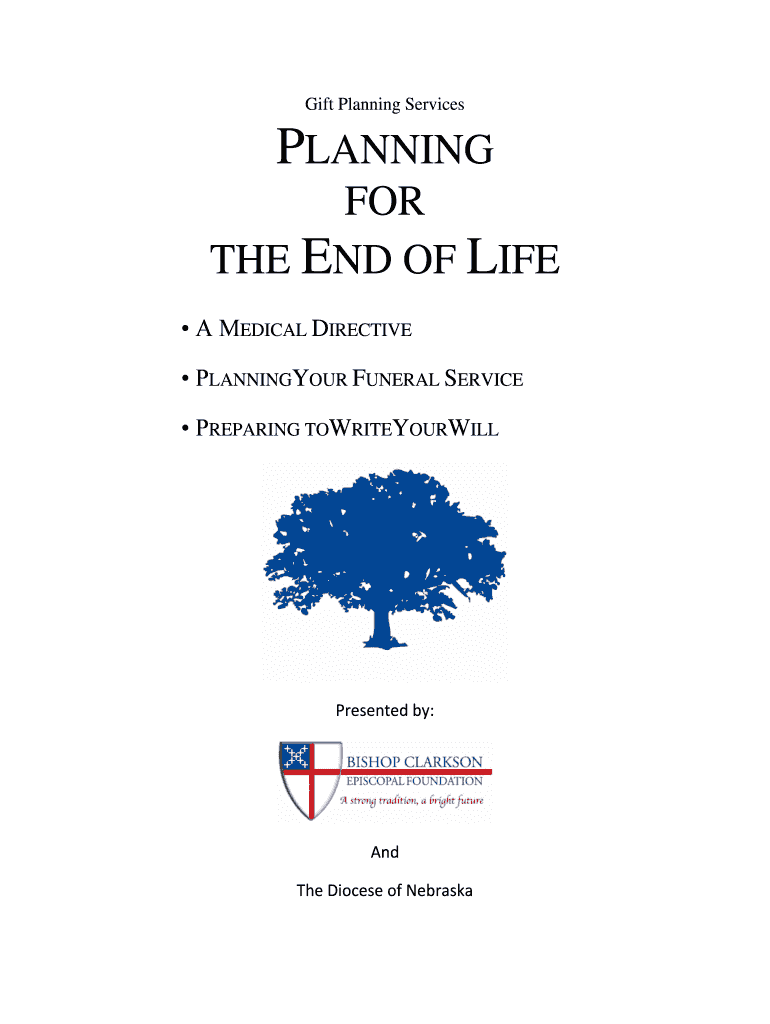 Gift Planning Services

PLANNING
FOR
THE END OF LIFE

• A MEDICAL DIRECTIVE

• PLANNINGYOUR FUNERAL SERVICE

• PREPARING TOWRITEYOURWILL

Presented by:

BISHOP CLARKSON
EPISCOPAL FOUNDATION
A strong tradition, a bright future

And

The Diocese of Nebraska